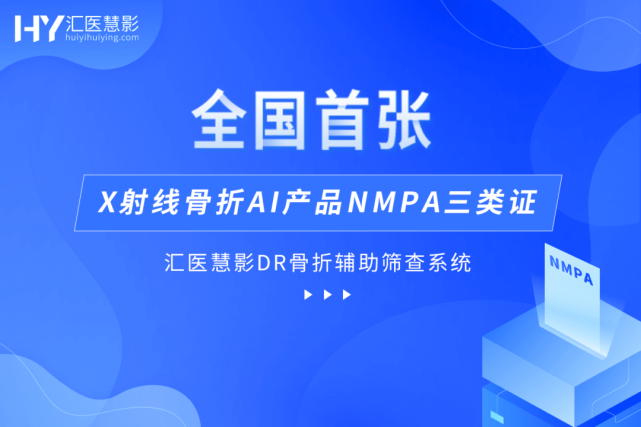 HY 汇医慧影
huiyihuiying.com

全国首张

X射线骨折AI产品NMPA三类证

汇医慧影DR骨折辅助筛查系统

NMPA